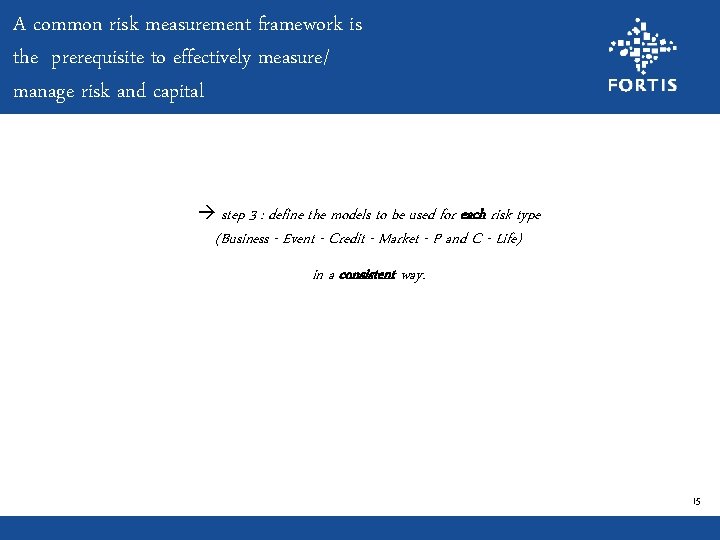 A common risk measurement framework is the prerequisite to effectively measure/ manage risk and capital

FORTIS

→ step 3 : define the models to be used for each risk type
(Business - Event - Credit - Market - P and C - Life)

in a consistent way.

15